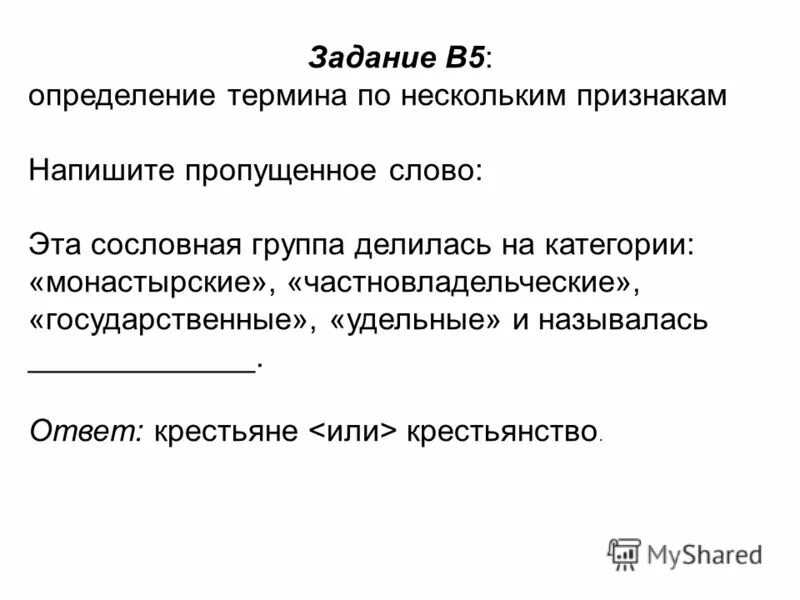 Задание В5:
определение термина по нескольким признакам

Напишите пропущенное слово:

Эта сословная группа делилась на категории: «монастырские», «частновладельческие», «государственные», «удельные» и называлась ______________.

Ответ: крестьяне <или> крестьянство.

MyShared